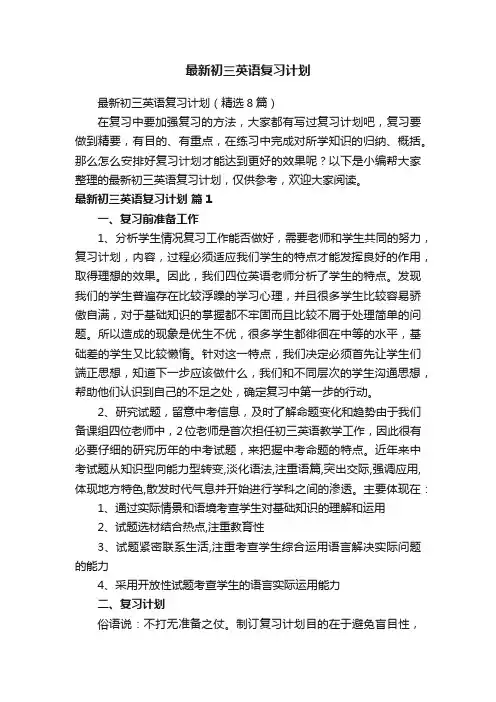 最新初三英语复习计划

最新初三英语复习计划（精选8篇）

在复习中要加强复习的方法，大家都有写过复习计划吧，复习要做到精要，有目的、有重点，在练习中完成对所学知识的归纳、概括。那么怎么安排好复习计划才能达到更好的效果呢？以下是小编帮大家整理的最新初三英语复习计划，仅供参考，欢迎大家阅读。

最新初三英语复习计划 篇1

一、复习前准备工作

1、分析学生情况复习工作能否做好，需要老师和学生共同的努力，复习计划，内容，过程必须适应我们学生的特点才能发挥良好的作用，取得理想的效果。因此，我们四位英语老师分析了学生的特点。发现我们的学生普遍存在比较浮躁的学习心理，并且很多学生比较容易骄傲自满，对于基础知识的掌握都不牢固而且比较不屑于处理简单的问题。所以造成的现象是优生不优，很多学生都徘徊在中等的水平，基础差的学生又比较懒惰。针对这一特点，我们决定必须首先让学生们端正思想，知道下一步应该做什么，我们和不同层次的学生沟通思想，帮助他们认识到自己的不足之处，确定复习中第一步的行动。

2、研究试题，留意中考信息，及时了解命题变化和趋势由于我们备课组四位老师中，2位老师是首次担任初三英语教学工作，因此很有必要仔细的研究历年的中考试题，来把握中考命题的特点。近年来中考试题从知识型向能力型转变,淡化语法,注重语篇,突出交际,强调应用,体现地方特色,散发时代气息并开始进行学科之间的渗透。主要体现在：

1、通过实际情景和语境考查学生对基础知识的理解和运用

2、试题选材结合热点,注重教育性

3、试题紧密联系生活,注重考查学生综合运用语言解决实际问题的能力

4、采用开放性试题考查学生的语言实际运用能力

二、复习计划

俗语说：不打无准备之仗。制订复习计划目的在于避免盲目性，